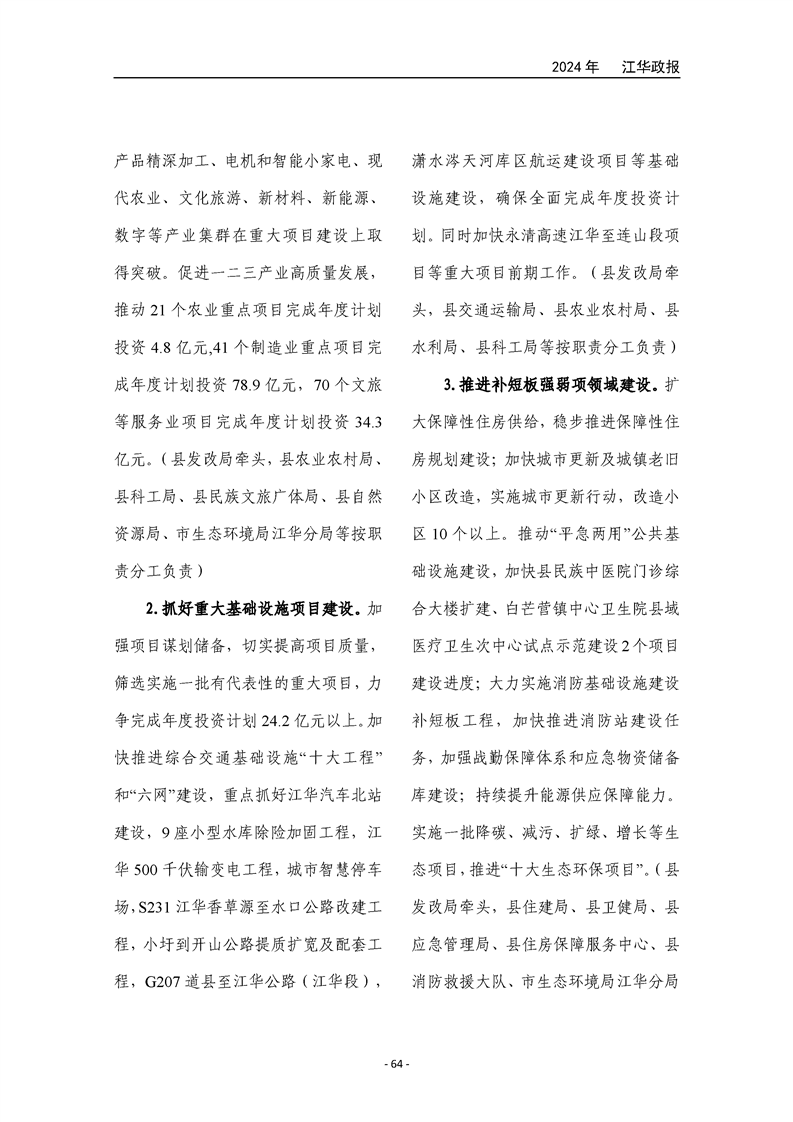 2024年 江华政报

产品精深加工、电机和智能小家电、现代农业、文化旅游、新材料、新能源、数字等产业集群在重大项目建设上取得突破。促进一二三产业高质量发展，推动21个农业重点项目完成年度计划投资4.8亿元,41个制造业重点项目完成年度计划投资78.9亿元，70个文旅等服务业项目完成年度计划投资34.3亿元。（县发改局牵头，县农业农村局、县科工局、县民族文旅广体局、县自然资源局、市生态环境局江华分局等按职责分工负责）

2.抓好重大基础设施项目建设。加强项目谋划储备，切实提高项目质量，筛选实施一批有代表性的重大项目，力争完成年度投资计划24.2亿元以上。加快推进综合交通基础设施“十大工程”和“六网”建设，重点抓好江华汽车北站建设，9座小型水库除险加固工程，江华500千伏输变电工程，城市智慧停车场，S231江华香草源至水口公路改建工程，小圩到开山公路提质扩宽及配套工程，G207道县至江华公路（江华段），潇水涔天河库区航运建设项目等基础设施建设，确保全面完成年度投资计划。同时加快永清高速江华至连山段项目等重大项目前期工作。（县发改局牵头，县交通运输局、县农业农村局、县水利局、县科工局等按职责分工负责）

3.推进补短板强弱项领域建设。扩大保障性住房供给，稳步推进保障性住房规划建设；加快城市更新及城镇老旧小区改造，实施城市更新行动，改造小区10个以上。推动“平急两用”公共基础设施建设，加快县民族中医院门诊综合大楼扩建、白芒营镇中心卫生院县域医疗卫生次中心试点示范建设2个项目建设进度；大力实施消防基础设施建设补短板工程，加快推进消防站建设任务，加强战勤保障体系和应急物资储备库建设；持续提升能源供应保障能力。实施一批降碳、减污、扩绿、增长等生态项目，推进“十大生态环保项目”。（县发改局牵头，县住建局、县卫健局、县应急管理局、县住房保障服务中心、县消防救援大队、市生态环境局江华分局

- 64 -